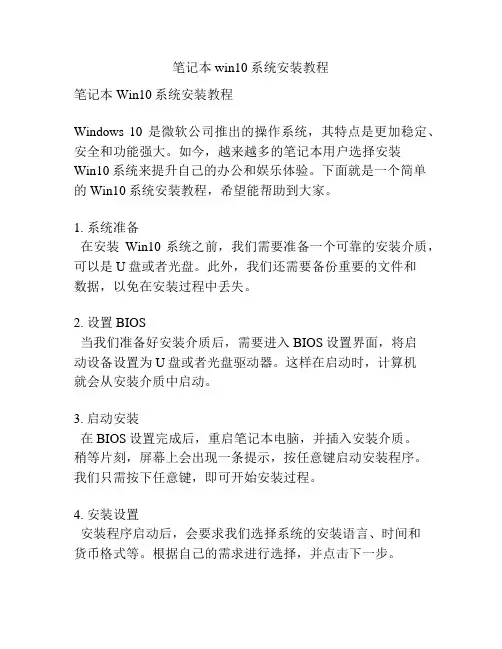 笔记本 win10 系统安装教程

笔记本 Win10 系统安装教程

Windows 10 是微软公司推出的操作系统，其特点是更加稳定、安全和功能强大。如今，越来越多的笔记本用户选择安装 Win10 系统来提升自己的办公和娱乐体验。下面就是一个简单的 Win10 系统安装教程，希望能帮助到大家。

1. 系统准备
在安装 Win10 系统之前，我们需要准备一个可靠的安装介质，可以是 U 盘或者光盘。此外，我们还需要备份重要的文件和数据，以免在安装过程中丢失。

2. 设置 BIOS
当我们准备好安装介质后，需要进入 BIOS 设置界面，将启动设备设置为 U 盘或者光盘驱动器。这样在启动时，计算机就会从安装介质中启动。

3. 启动安装
在 BIOS 设置完成后，重启笔记本电脑，并插入安装介质。稍等片刻，屏幕上会出现一条提示，按任意键启动安装程序。我们只需按下任意键，即可开始安装过程。

4. 安装设置
安装程序启动后，会要求我们选择系统的安装语言、时间和货币格式等。根据自己的需求进行选择，并点击下一步。